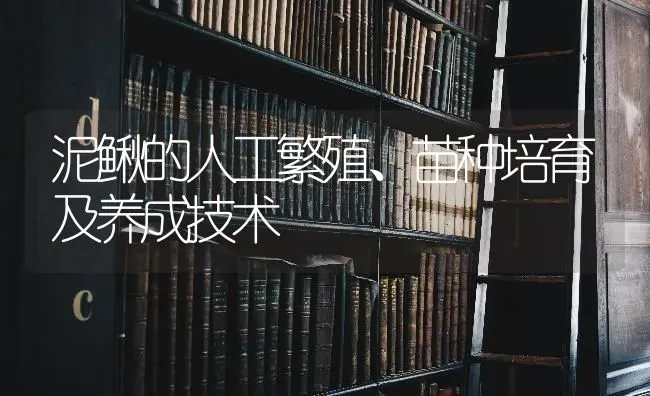 d

泥鳅的人工繁殖、苗种培育及养成技术

c